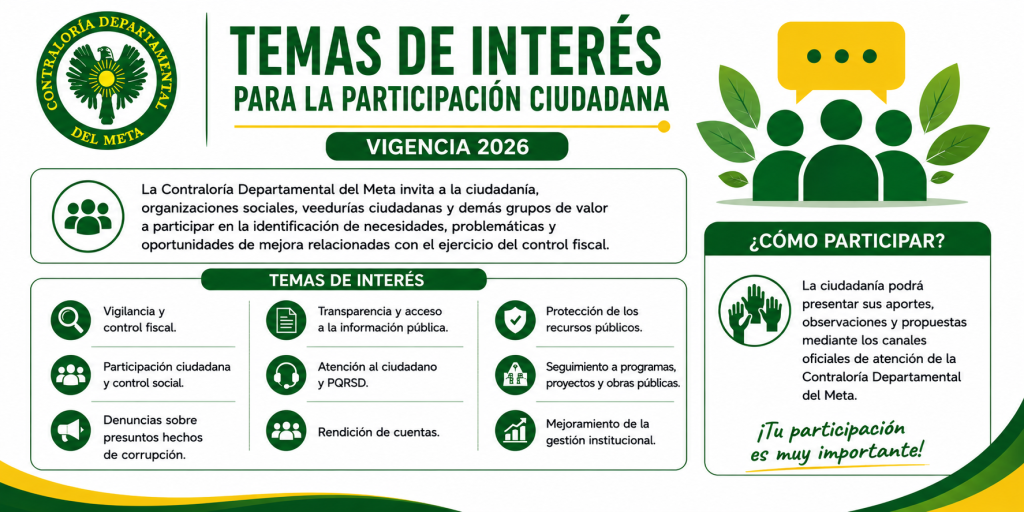 CONTRALORÍA DEPARTAMENTAL DEL META

TEMAS DE INTERÉS
PARA LA PARTICIPACIÓN CIUDADANA

VIGENCIA 2026

La Contraloría Departamental del Meta invita a la ciudadanía, organizaciones sociales, veedurías ciudadanas y demás grupos de valor a participar en la identificación de necesidades, problemáticas y oportunidades de mejora relacionadas con el ejercicio del control fiscal.

TEMAS DE INTERÉS

Vigilancia y control fiscal.

Participación ciudadana y control social.

Denuncias sobre presuntos hechos de corrupción.

Transparencia y acceso a la información pública.

Atención al ciudadano y PQRSD.

Rendición de cuentas.

Protección de los recursos públicos.

Seguimiento a programas, proyectos y obras públicas.

Mejoramiento de la gestión institucional.

¿CÓMO PARTICIPAR?

La ciudadanía podrá presentar sus aportes, observaciones y propuestas mediante los canales oficiales de atención de la Contraloría Departamental del Meta.

¡Tu participación es muy importante!